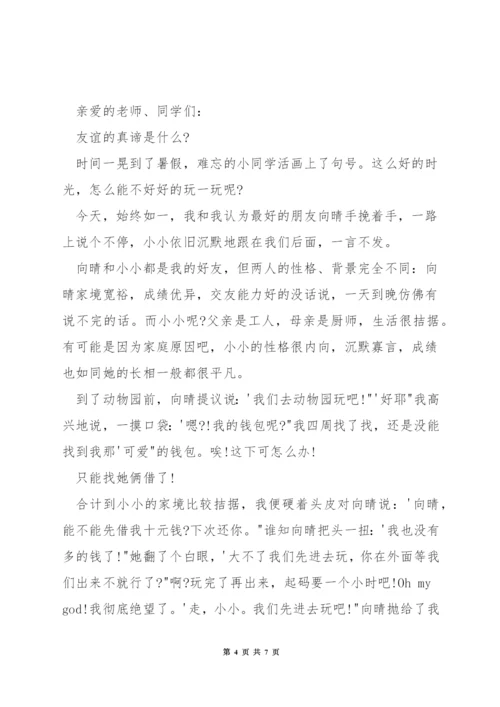 亲爱的老师、同学们：

友谊的真谛是什么?

时间一晃到了暑假，难忘的小同学活画上了句号。这么好的时光，怎么能不好好的玩一玩呢?

今天，始终如一，我和我认为最好的朋友向晴手挽着手，一路上说个不停，小小依旧沉默地跟在我们后面，一言不发。

向晴和小小都是我的好友，但两人的性格、背景完全不同：向晴家境宽裕，成绩优异，交友能力好的没话说，一天到晚仿佛有说不完的话。而小小呢?父亲是工人，母亲是厨师，生活很拮据。有可能是因为家庭原因吧，小小的性格很内向，沉默寡言，成绩也如同她的长相一般都很平凡。

到了动物园前，向晴提议说：'我们去动物园玩吧!"'好耶"我高兴地说，一摸口袋：'嗯?!我的钱包呢?"我四周找了找，还是没能找到我那'可爱"的钱包。唉!这下可怎么办!

只能找她俩借了!

合计到小小的家境比较拮据，我便硬着头皮对向晴说：'向晴，能不能先借我十元钱?下次还你。"谁知向晴把头一扭：'我也没有多的钱了!"她翻了个白眼，'大不了我们先进去玩，你在外面等我们出来不就行了?"啊?玩完了再出来，起码要一个小时吧!Oh my god!我彻底绝望了。'走，小小。我们先进去玩吧!"向晴抛给了我

第 4 页 共 7 页